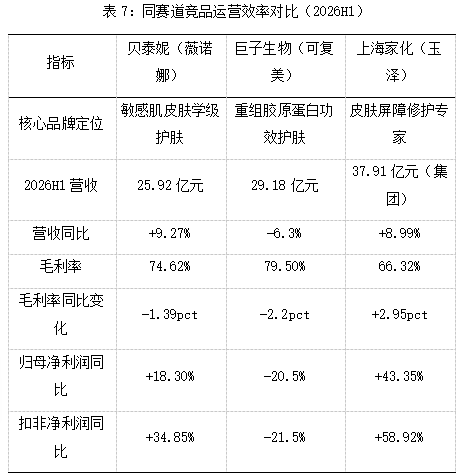 表 7：同赛道竞品运营效率对比（2026H1）

| 指标 | 贝泰妮（薇诺娜） | 巨子生物（可复美） | 上海家化（玉泽） |
|---|---|---|---|
| 核心品牌定位 | 敏感肌皮肤学级护肤 | 重组胶原蛋白功效护肤 | 皮肤屏障修护专家 |
| 2026H1 营收 | 25.92 亿元 | 29.18 亿元 | 37.91 亿元（集团） |
| 营收同比 | +9.27% | -6.3% | +8.99% |
| 毛利率 | 74.62% | 79.50% | 66.32% |
| 毛利率同比变化 | -1.39pct | -2.2pct | +2.95pct |
| 归母净利润同比 | +18.30% | -20.5% | +43.35% |
| 扣非净利润同比 | +34.85% | -21.5% | +58.92% |